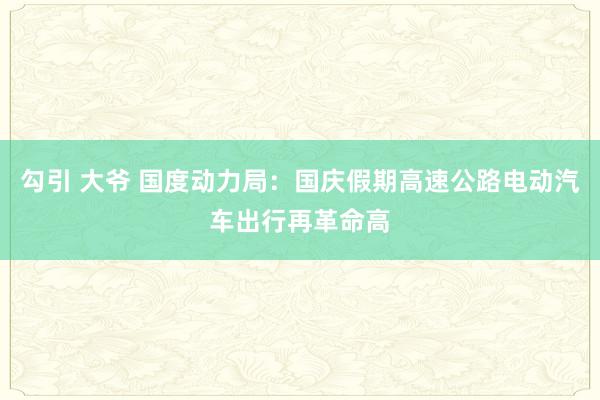 勾引 大爷 国度动力局：国庆假期高速公路电动汽车出行再革命高